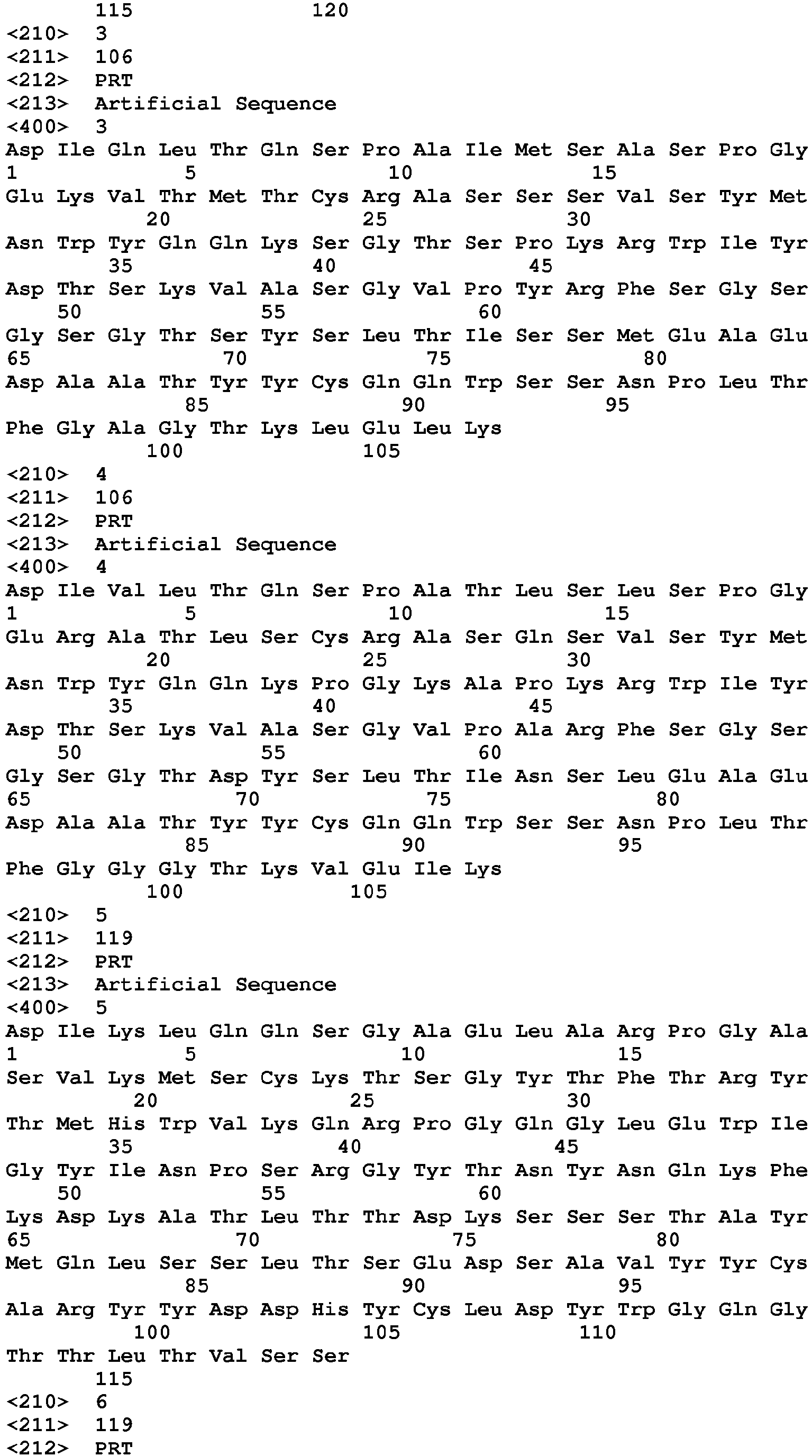 115 120
<210> 3
<211> 106
<212> PRT
<213> Artificial Sequence
<400> 3
Asp Ile Gln Leu Thr Gln Ser Pro Ala Ile Met Ser Ala Ser Pro Gly
1 5 10 15
Glu Lys Val Thr Met Thr Cys Arg Ala Ser Ser Ser Val Ser Tyr Met
20 25 30
Asn Trp Tyr Gln Gln Lys Ser Gly Thr Ser Pro Lys Arg Trp Ile Tyr
35 40 45
Asp Thr Ser Lys Val Ala Ser Gly Val Pro Tyr Arg Phe Ser Gly Ser
50 55 60
Gly Ser Gly Thr Ser Tyr Ser Leu Thr Ile Ser Ser Met Glu Ala Glu
65 70 75 80
Asp Ala Ala Thr Tyr Tyr Cys Gln Gln Trp Ser Ser Asn Pro Leu Thr
85 90 95
Phe Gly Ala Gly Thr Lys Leu Glu Leu Lys
100 105
<210> 4
<211> 106
<212> PRT
<213> Artificial Sequence
<400> 4
Asp Ile Val Leu Thr Gln Ser Pro Ala Thr Leu Ser Leu Ser Pro Gly
1 5 10 15
Glu Arg Ala Thr Leu Ser Cys Arg Ala Ser Gln Ser Val Ser Tyr Met
20 25 30
Asn Trp Tyr Gln Gln Lys Pro Gly Lys Ala Pro Lys Arg Trp Ile Tyr
35 40 45
Asp Thr Ser Lys Val Ala Ser Gly Val Pro Ala Arg Phe Ser Gly Ser
50 55 60
Gly Ser Gly Thr Asp Tyr Ser Leu Thr Ile Asn Ser Leu Glu Ala Glu
65 70 75 80
Asp Ala Ala Thr Tyr Tyr Cys Gln Gln Trp Ser Ser Asn Pro Leu Thr
85 90 95
Phe Gly Gly Gly Thr Lys Val Glu Ile Lys
100 105
<210> 5
<211> 119
<212> PRT
<213> Artificial Sequence
<400> 5
Asp Ile Lys Leu Gln Gln Ser Gly Ala Glu Leu Ala Arg Pro Gly Ala
1 5 10 15
Ser Val Lys Met Ser Cys Lys Thr Ser Gly Tyr Thr Phe Thr Arg Tyr
20 25 30
Thr Met His Trp Val Lys Gln Arg Pro Gly Gln Gly Leu Glu Trp Ile
35 40 45
Gly Tyr Ile Asn Pro Ser Arg Gly Tyr Thr Asn Tyr Asn Gln Lys Phe
50 55 60
Lys Asp Lys Ala Thr Leu Thr Thr Asp Lys Ser Ser Ser Thr Ala Tyr
65 70 75 80
Met Gln Leu Ser Ser Leu Thr Ser Glu Asp Ser Ala Val Tyr Tyr Cys
85 90 95
Ala Arg Tyr Tyr Asp Asp His Tyr Cys Leu Asp Tyr Trp Gly Gln Gly
100 105 110
Thr Thr Leu Thr Val Ser Ser
115
<210> 6
<211> 119
<212> PRT